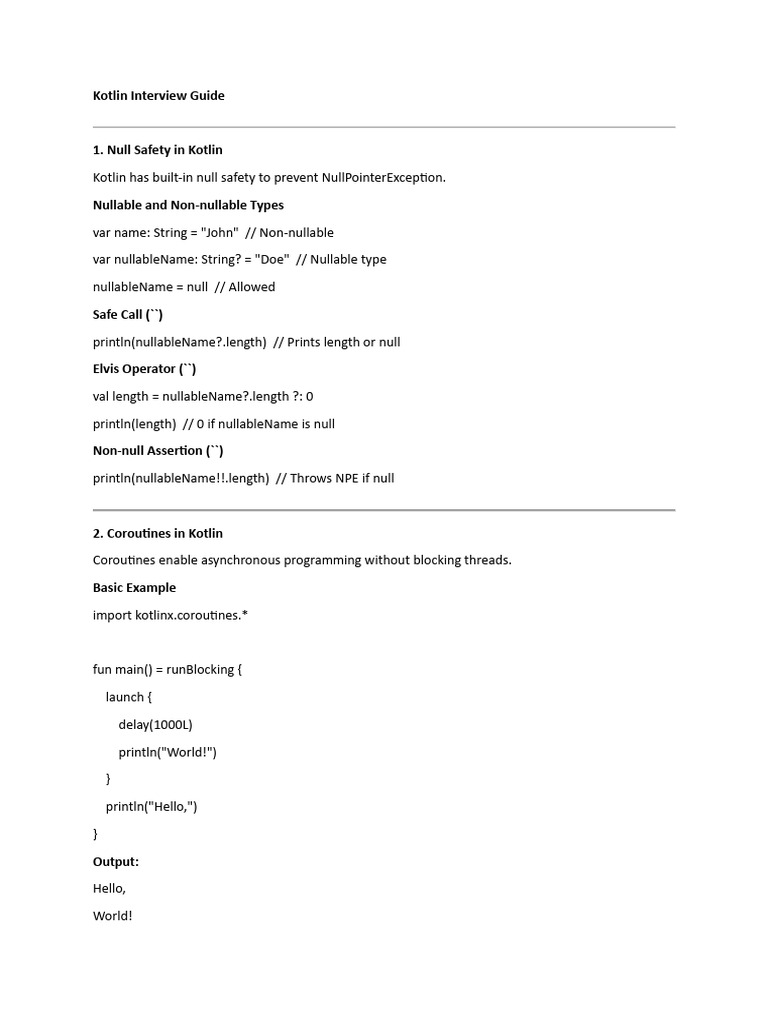 Kotlin Interview Guide

1. Null Safety in Kotlin

Kotlin has built-in null safety to prevent NullPointerException.

Nullable and Non-nullable Types

var name: String = "John" // Non-nullable

var nullableName: String? = "Doe" // Nullable type

nullableName = null // Allowed

Safe Call (``)

println(nullableName?.length) // Prints length or null

Elvis Operator (``)

val length = nullableName?.length ?: 0

println(length) // 0 if nullableName is null

Non-null Assertion (``)

println(nullableName!!.length) // Throws NPE if null

2. Coroutines in Kotlin

Coroutines enable asynchronous programming without blocking threads.

Basic Example

import kotlinx.coroutines.*

fun main() = runBlocking {
    launch {
        delay(1000L)
        println("World!")
    }
    println("Hello,")
}

Output:

Hello,

World!